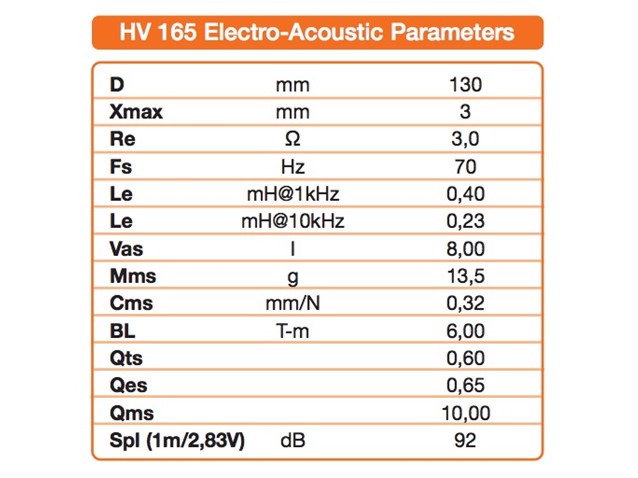 HV 165 Electro-Acoustic Parameters

| D | mm | 130 |
|---|---|---|
| Xmax | mm | 3 |
| Re | Ω | 3,0 |
| Fs | Hz | 70 |
| Le | mH@1kHz | 0,40 |
| Le | mH@10kHz | 0,23 |
| Vas | l | 8,00 |
| Mms | g | 13,5 |
| Cms | mm/N | 0,32 |
| BL | T-m | 6,00 |
| Qts | | 0,60 |
| Qes | | 0,65 |
| Qms | | 10,00 |
| Spl (1m/2,83V) | dB | 92 |